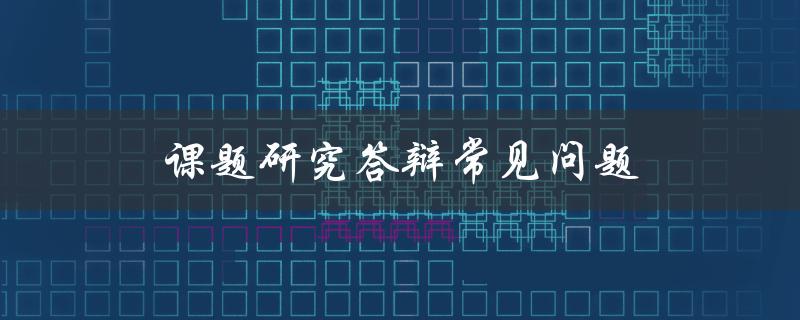 课题研究答辩常见问题